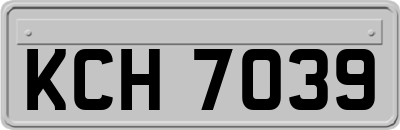 KCH 7039